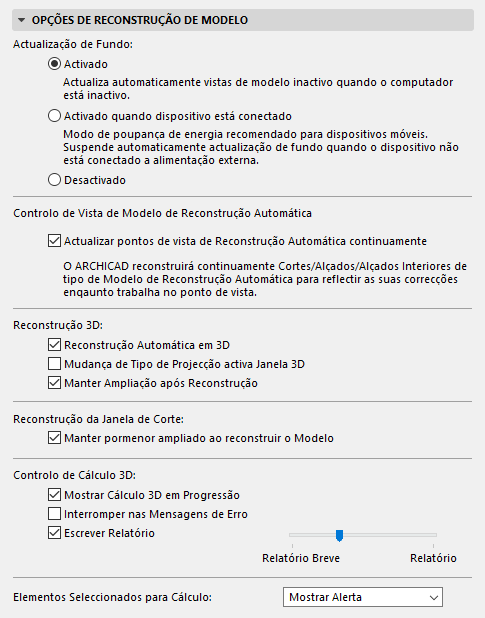 OPÇÕES DE RECONSTRUÇÃO DE MODELO

Actualização de Fundo:

Activado

Actualiza automaticamente vistas de modelo inactivo quando o computador está inactivo.

Activado quando dispositivo está conectado

Modo de poupança de energia recomendado para dispositivos móveis. Suspende automaticamente actualização de fundo quando o dispositivo não está conectado a alimentação externa.

Desactivado

Controlo de Vista de Modelo de Reconstrução Automática

Actualizar pontos de vista de Reconstrução Automática continuamente

O ARCHICAD reconstruirá continuamente Cortes/Alçados/Alçados Interiores de tipo de Modelo de Reconstrução Automática para reflectir as suas correcções enqaunto trabalha no ponto de vista.

Reconstrução 3D:

Reconstrução Automática em 3D

Mudança de Tipo de Projecção activa Janela 3D

Manter Ampliação após Reconstrução

Reconstrução da Janela de Corte:

Manter pormenor ampliado ao reconstruir o Modelo

Controlo de Cálculo 3D:

Mostrar Cálculo 3D em Progressão

Interromper nas Mensagens de Erro

Escrever Relatório

Relatório Breve

Relatório

Elementos Seleccionados para Cálculo:

Mostrar Alerta